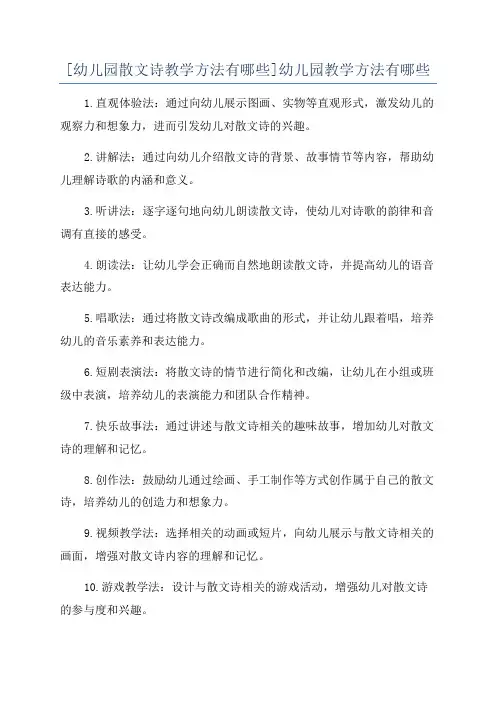 [幼儿园散文诗教学方法有哪些]幼儿园教学方法有哪些

1.直观体验法：通过向幼儿展示图画、实物等直观形式，激发幼儿的观察力和想象力，进而引发幼儿对散文诗的兴趣。

2.讲解法：通过向幼儿介绍散文诗的背景、故事情节等内容，帮助幼儿理解诗歌的内涵和意义。

3.听讲法：逐字逐句地向幼儿朗读散文诗，使幼儿对诗歌的韵律和音调有直接的感受。

4.朗读法：让幼儿学会正确而自然地朗读散文诗，并提高幼儿的语音表达能力。

5.唱歌法：通过将散文诗改编成歌曲的形式，并让幼儿跟着唱，培养幼儿的音乐素养和表达能力。

6.短剧表演法：将散文诗的情节进行简化和改编，让幼儿在小组或班级中表演，培养幼儿的表演能力和团队合作精神。

7.快乐故事法：通过讲述与散文诗相关的趣味故事，增加幼儿对散文诗的理解和记忆。

8.创作法：鼓励幼儿通过绘画、手工制作等方式创作属于自己的散文诗，培养幼儿的创造力和想象力。

9.视频教学法：选择相关的动画或短片，向幼儿展示与散文诗相关的画面，增强对散文诗内容的理解和记忆。

10.游戏教学法：设计与散文诗相关的游戏活动，增强幼儿对散文诗的参与度和兴趣。